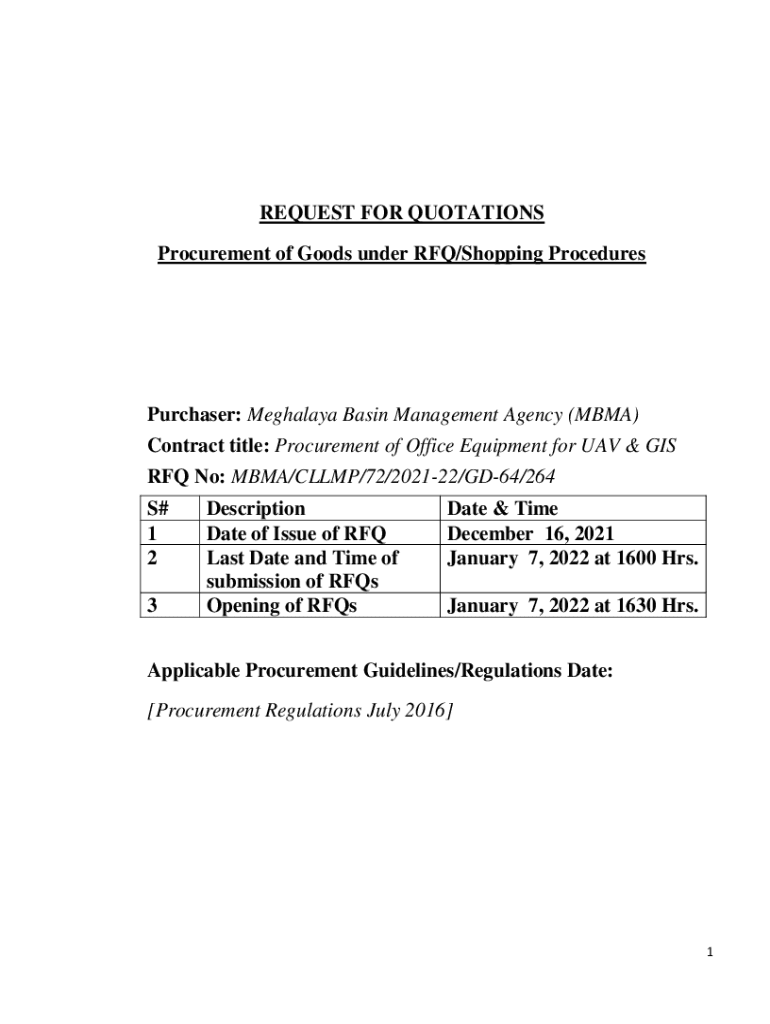 REQUEST FOR QUOTATIONS

Procurement of Goods under RFQ/Shopping Procedures

Purchaser: Meghalaya Basin Management Agency (MBMA)

Contract title: Procurement of Office Equipment for UAV & GIS

RFQ No: MBMA/CLLMP/72/2021-22/GD-64/264

| S# | Description | Date & Time |
|---|---|---|
| 1 | Date of Issue of RFQ | December 16, 2021 |
| 2 | Last Date and Time of submission of RFQs | January 7, 2022 at 1600 Hrs. |
| 3 | Opening of RFQs | January 7, 2022 at 1630 Hrs. |

Applicable Procurement Guidelines/Regulations Date:

[Procurement Regulations July 2016]

1